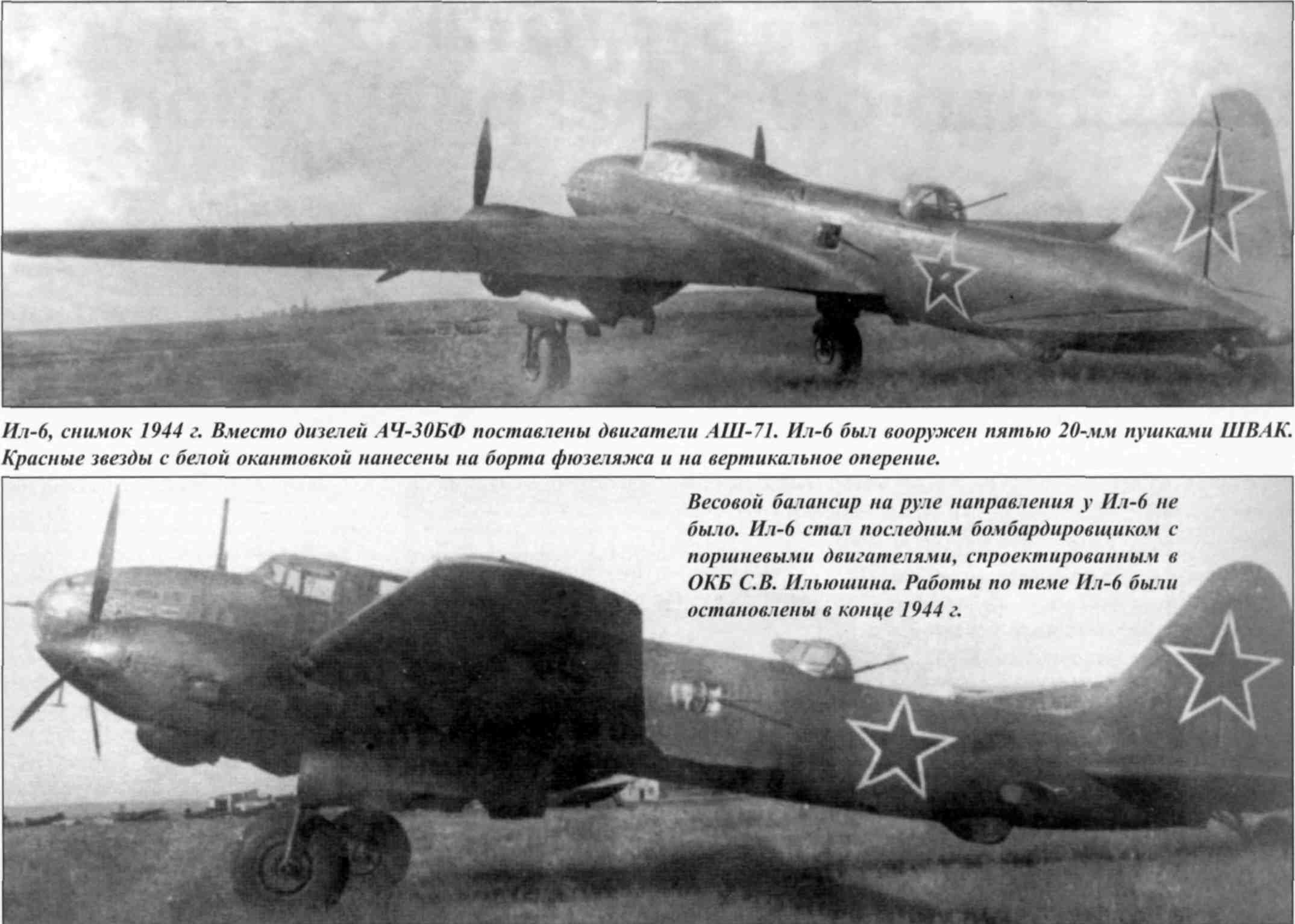 Ил-6, снимок 1944 г. Вместо дизелей АЧ-30БФ поставлены двигатели АШ-71. Ил-6 был вооружен пятью 20-мм пушками ШВАК. Красные звезды с белой окантовкой нанесены на борта фюзеляжа и на вертикальное оперение.

Весовой балансир на руле направления у Ил-6 не было. Ил-6 стал последним бомбардировщиком с поршневыми двигателями, спроектированным в ОКБ С.В. Ильюшина. Работы по теме Ил-6 были остановлены в конце 1944 г.